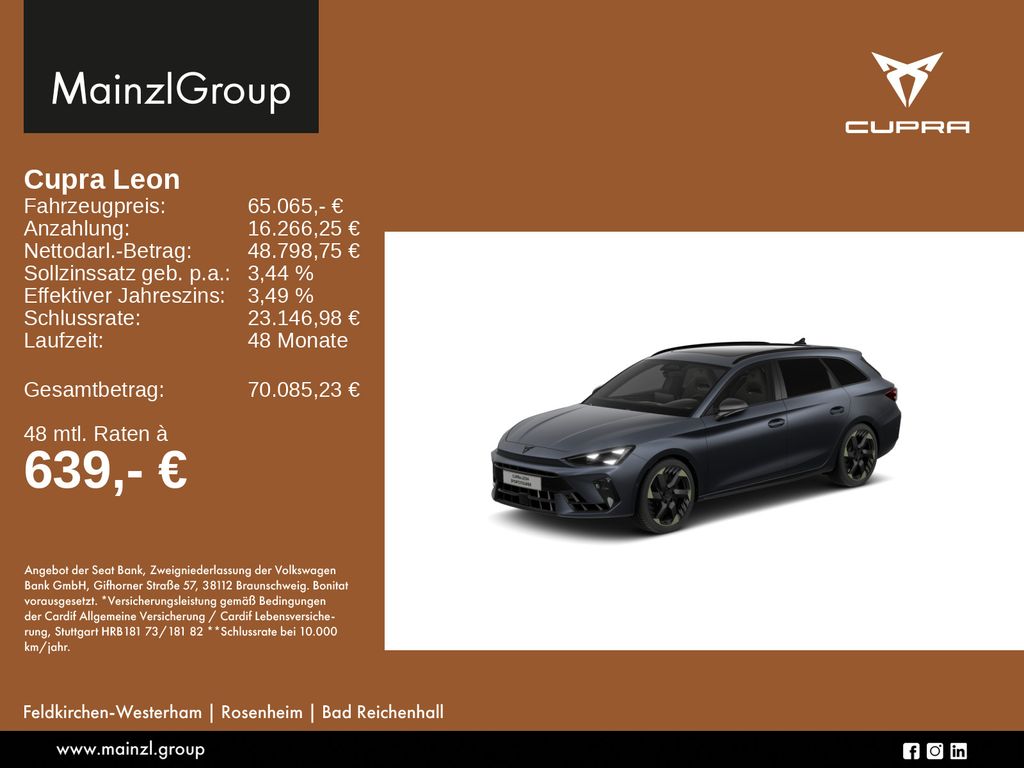 MainzlGroup

CUPRA

Cupra Leon
Fahrzeugpreis: 65.065,- €
Anzahlung: 16.266,25 €
Nettodarl.-Betrag: 48.798,75 €
Sollzinssatz geb. p.a.: 3,44 %
Effektiver Jahreszins: 3,49 %
Schlussrate: 23.146,98 €
Laufzeit: 48 Monate

Gesamtbetrag: 70.085,23 €

48 mtl. Raten à
639,- €

Angebot der Seat Bank, Zweigniederlassung der Volkswagen Bank GmbH, Gifhorner Straße 57, 38112 Braunschweig. Bonitat vorausgesetzt. *Versicherungsleistung gemäß Bedingungen der Cardif Allgemeine Versicherung / Cardif Lebensversicherung, Stuttgart HRB181 73/181 82 **Schlussrate bei 10.000 km/jahr.

Feldkirchen-Westerham | Rosenheim | Bad Reichenhall

www.mainzl.group